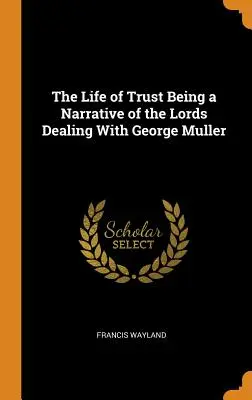 The Life of Trust Being a Narrative of the Lords Dealing With George Muller

Scholar
SELECT

FRANCIS WAYLAND